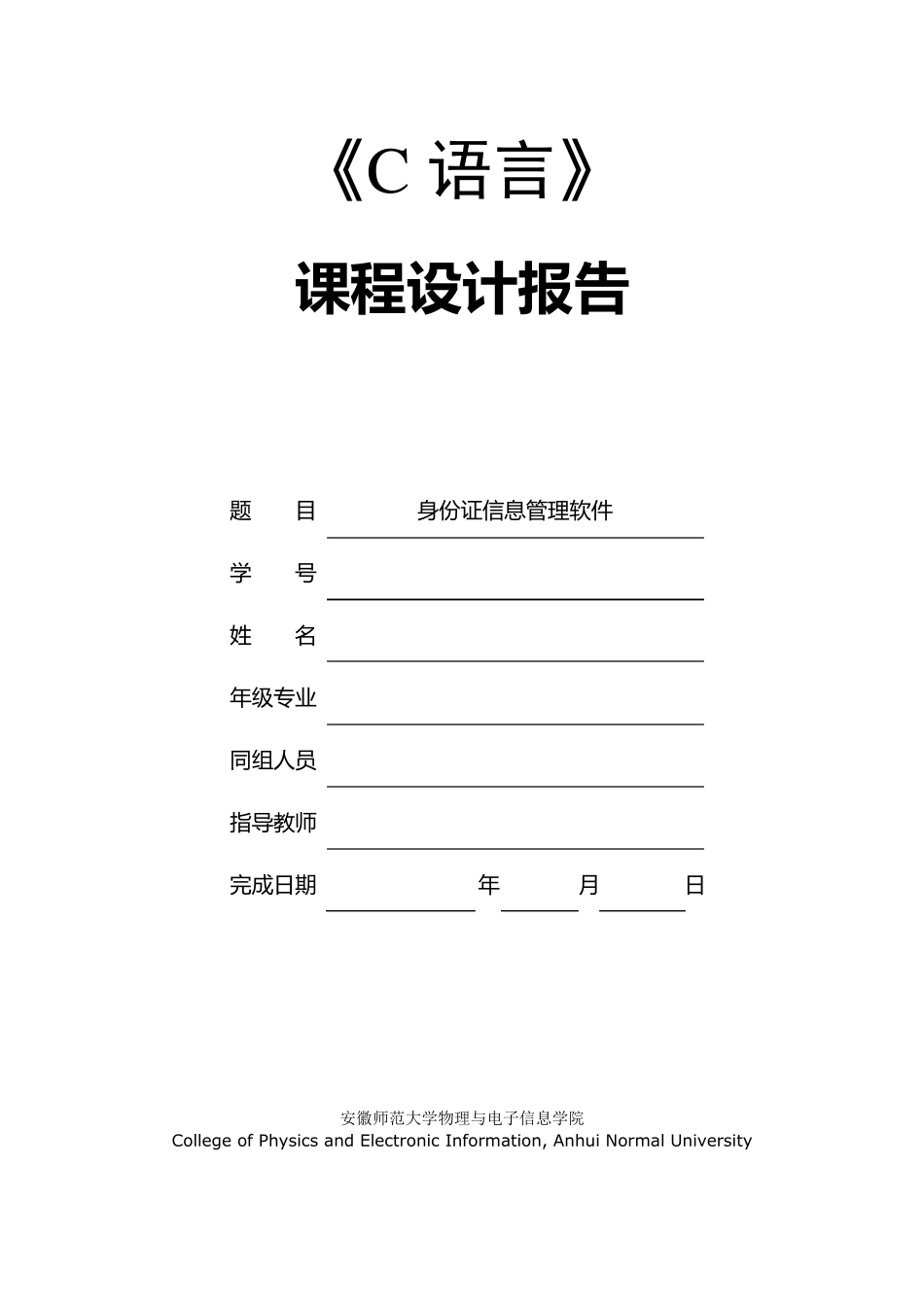 《C 语言》

课程设计报告

题　　目　身份证信息管理软件

学　　号

姓　　名

年级专业

同组人员

指导教师

完成日期　年　月　日

安徽师范大学物理与电子信息学院
College of Physics and Electronic Information, Anhui Normal University